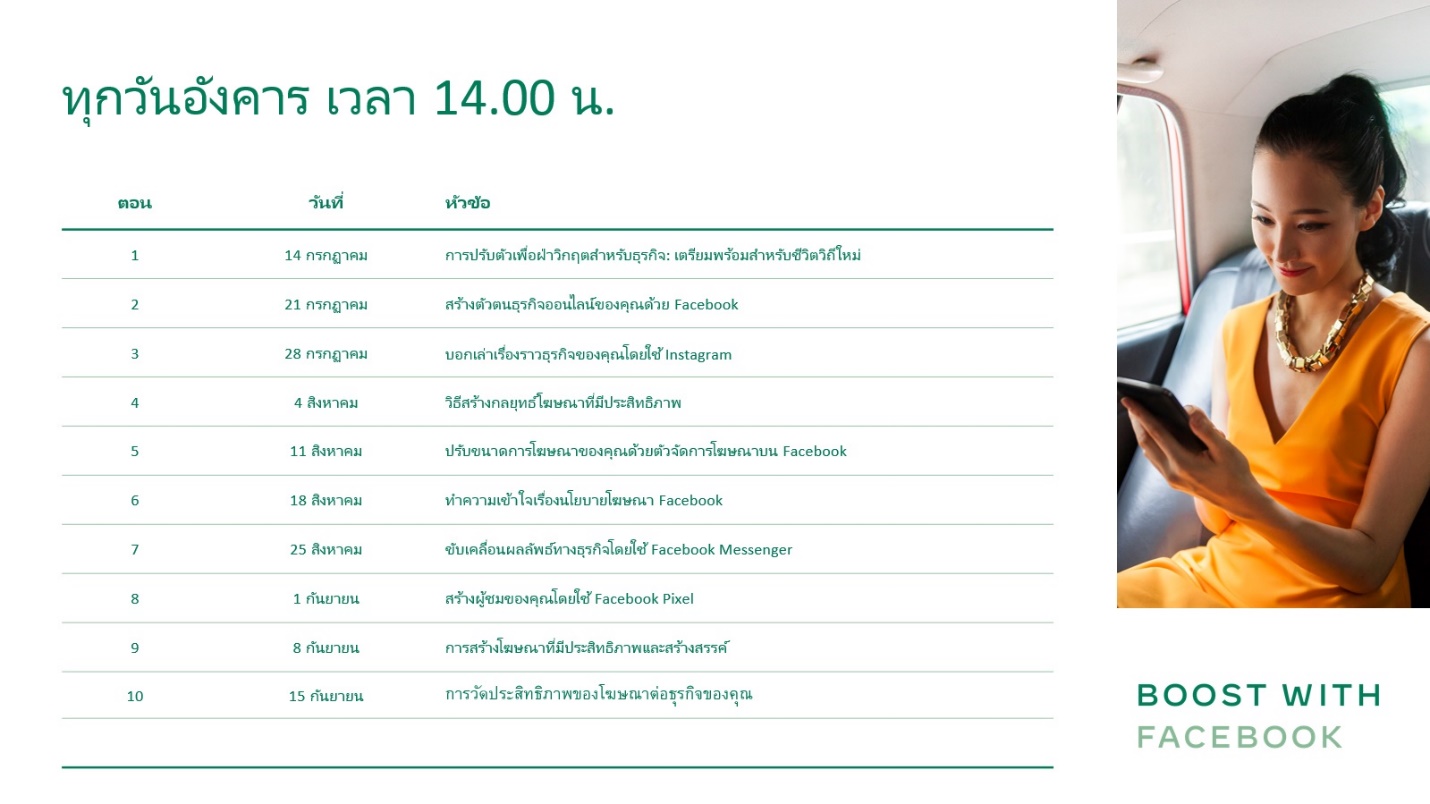 ทุกวันอังคาร เวลา 14.00 น.

| ตอน | วันที่ | หัวข้อ |
|---|---|---|
| 1 | 14 กรกฎาคม | การปรับตัวเพื่อฝ่าวิกฤตสำหรับธุรกิจ: เตรียมพร้อมสำหรับชีวิตวิถีใหม่ |
| 2 | 21 กรกฎาคม | สร้างตัวตนธุรกิจออนไลน์ของคุณด้วย Facebook |
| 3 | 28 กรกฎาคม | บอกเล่าเรื่องราวธุรกิจของคุณโดยใช้ Instagram |
| 4 | 4 สิงหาคม | วิธีสร้างกลยุทธ์โฆษณาที่มีประสิทธิภาพ |
| 5 | 11 สิงหาคม | ปรับขนาดการโฆษณาของคุณด้วยตัวจัดการโฆษณาบน Facebook |
| 6 | 18 สิงหาคม | ทำความเข้าใจเรื่องนโยบายโฆษณา Facebook |
| 7 | 25 สิงหาคม | ขับเคลื่อนผลลัพธ์ทางธุรกิจโดยใช้ Facebook Messenger |
| 8 | 1 กันยายน | สร้างผู้ชมของคุณโดยใช้ Facebook Pixel |
| 9 | 8 กันยายน | การสร้างโฆษณาที่มีประสิทธิภาพและสร้างสรรค์ |
| 10 | 15 กันยายน | การวัดประสิทธิภาพของโฆษณาต่อธุรกิจของคุณ |

BOOST WITH
FACEBOOK